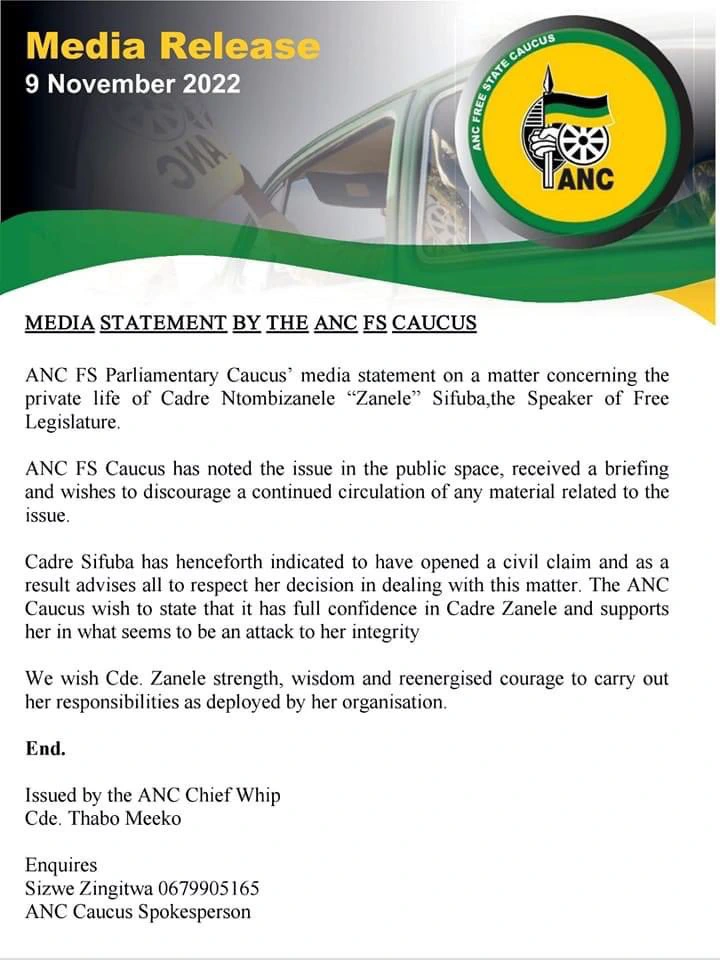 Media Release
9 November 2022

ANC FREE STATE CAUCUS
ANC

MEDIA STATEMENT BY THE ANC FS CAUCUS

ANC FS Parliamentary Caucus' media statement on a matter concerning the private life of Cadre Ntombizanele "Zanele" Sifuba,the Speaker of Free Legislature.

ANC FS Caucus has noted the issue in the public space, received a briefing and wishes to discourage a continued circulation of any material related to the issue.

Cadre Sifuba has henceforth indicated to have opened a civil claim and as a result advises all to respect her decision in dealing with this matter. The ANC Caucus wish to state that it has full confidence in Cadre Zanele and supports her in what seems to be an attack to her integrity

We wish Cde. Zanele strength, wisdom and reenergised courage to carry out her responsibilities as deployed by her organisation.

End.

Issued by the ANC Chief Whip
Cde. Thabo Meeko

Enquires
Sizwe Zingitwa 0679905165
ANC Caucus Spokesperson